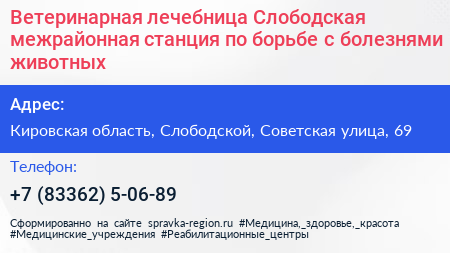 Ветеринарная лечебница Слободская межрайонная станция по борьбе с болезнями животных

Адрес:

Кировская область, Слободской, Советская улица, 69

Телефон:

+7 (83362) 5-06-89

Сформированно на сайте spravka-region.ru #Медицина,_здоровье,_красота #Медицинские_учреждения #Реабилитационные_центры